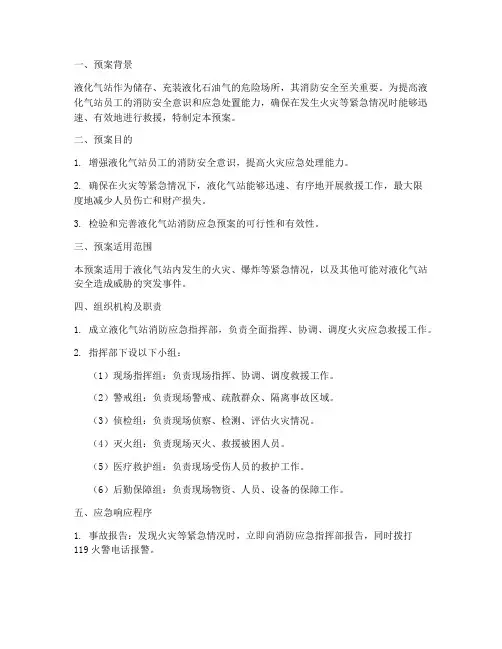 一、预案背景

液化气站作为储存、充装液化石油气的危险场所，其消防安全至关重要。为提高液化气站员工的消防安全意识和应急处置能力，确保在发生火灾等紧急情况时能够迅速、有效地进行救援，特制定本预案。

二、预案目的

1. 增强液化气站员工的消防安全意识，提高火灾应急处理能力。

2. 确保在火灾等紧急情况下，液化气站能够迅速、有序地开展救援工作，最大限度地减少人员伤亡和财产损失。

3. 检验和完善液化气站消防应急预案的可行性和有效性。

三、预案适用范围

本预案适用于液化气站内发生的火灾、爆炸等紧急情况，以及其他可能对液化气站安全造成威胁的突发事件。

四、组织机构及职责

1. 成立液化气站消防应急指挥部，负责全面指挥、协调、调度火灾应急救援工作。

2. 指挥部下设以下小组：

（1）现场指挥组：负责现场指挥、协调、调度救援工作。

（2）警戒组：负责现场警戒、疏散群众、隔离事故区域。

（3）侦检组：负责现场侦察、检测、评估火灾情况。

（4）灭火组：负责现场灭火、救援被困人员。

（5）医疗救护组：负责现场受伤人员的救护工作。

（6）后勤保障组：负责现场物资、人员、设备的保障工作。

五、应急响应程序

1. 事故报告：发现火灾等紧急情况时，立即向消防应急指挥部报告，同时拨打119火警电话报警。